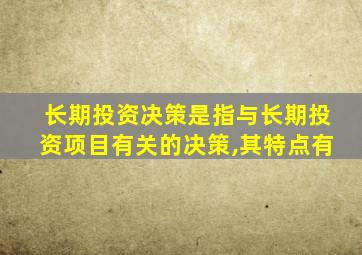 长期投资决策是指与长期投资项目有关的决策,其特点有